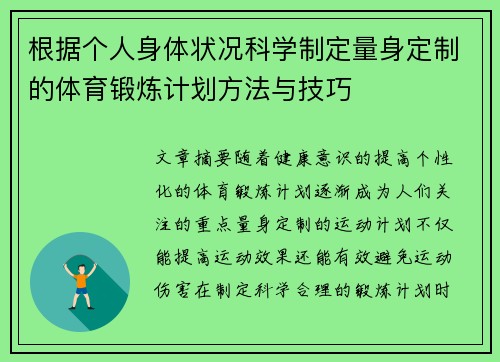 根据个人身体状况科学制定量身定制的体育锻炼计划方法与技巧

文章摘要随着健康意识的提高个性化的体育锻炼计划逐渐成为人们关注的重点量身定制的运动计划不仅能提高运动效果还能有效避免运动伤害在制定科学合理的锻炼计划时